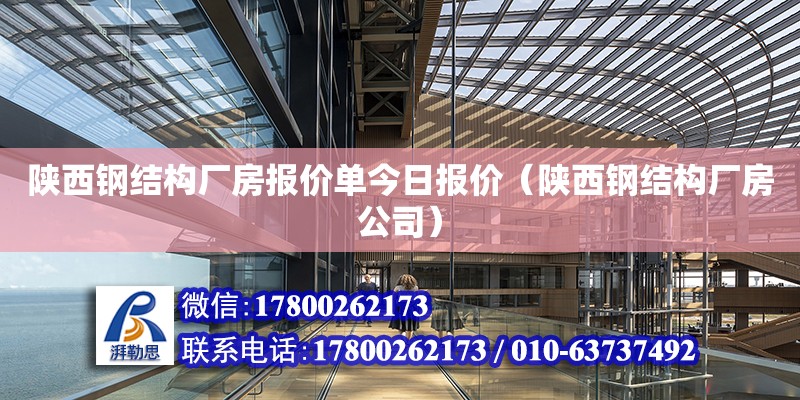 陕西钢结构厂房报价单今日报价（陕西钢结构厂房公司）

湃勒思

微信：17800262173

联系电话：17800262173 / 010-63737492